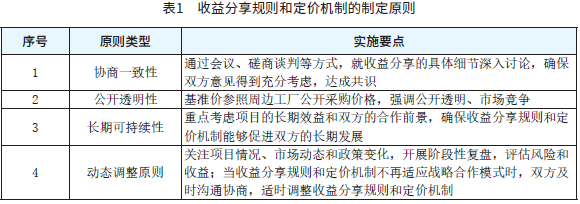 表1　收益分享规则和定价机制的制定原则

| 序号 | 原则类型 | 实施要点 |
|---|---|---|
| 1 | 协商一致性 | 通过会议、磋商谈判等方式，就收益分享的具体细节深入讨论，确保双方意见得到充分考虑，达成共识 |
| 2 | 公开透明性 | 基准价参照周边工厂公开采购价格，强调公开透明、市场竞争 |
| 3 | 长期可持续性 | 重点考虑项目的长期效益和双方的合作前景，确保收益分享规则和定价机制能够促进双方的长期发展 |
| 4 | 动态调整原则 | 关注项目情况、市场动态和政策变化，开展阶段性复盘，评估风险和收益；当收益分享规则和定价机制不再适应战略合作模式时，双方及时沟通协商，适时调整收益分享规则和定价机制 |